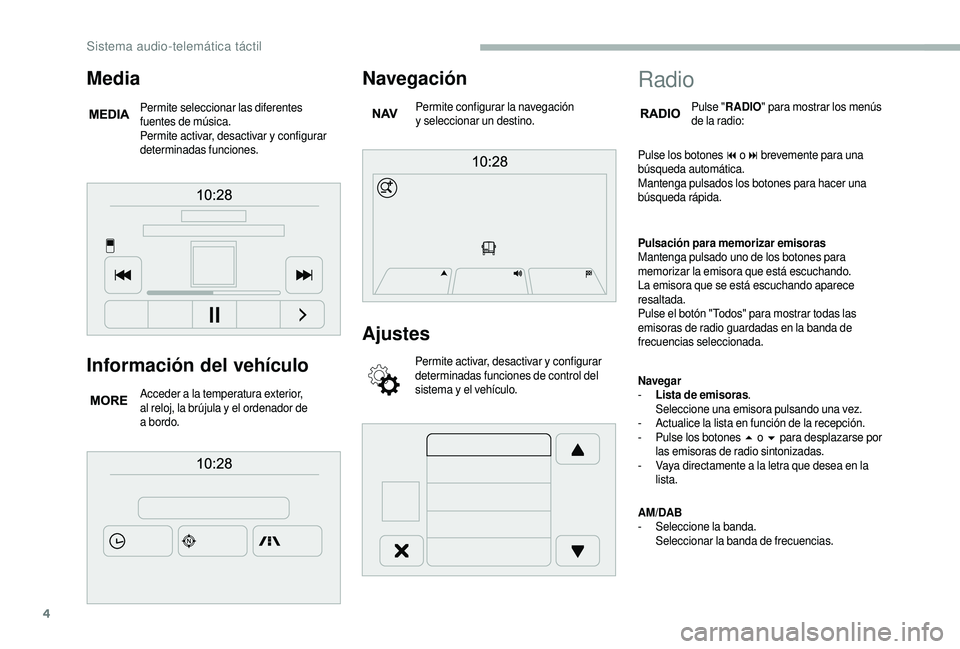 Sistema audio-telemática táctil

Media

MEDIA

Permite seleccionar las diferentes fuentes de música.
Permite activar, desactivar y configurar determinadas funciones.

10:28

Información del vehículo

MORE

Acceder a la temperatura exterior, al reloj, la brújula y el ordenador de a bordo.

10:28

Navegación

NAV

Permite configurar la navegación y seleccionar un destino.

10:28

Ajustes

Permite activar, desactivar y configurar determinadas funciones de control del sistema y el vehículo.

Radio

RADIO

Pulse "RADIO" para mostrar los menús de la radio:

Pulse los botones ⏮ o ⏭ brevemente para una búsqueda automática.
Mantenga pulsados los botones para hacer una búsqueda rápida.

Pulsación para memorizar emisoras
Mantenga pulsado uno de los botones para memorizar la emisora que está escuchando.
La emisora que se está escuchando aparece resaltada.
Pulse el botón "Todos" para mostrar todas las emisoras de radio guardadas en la banda de frecuencias seleccionada.

Navegar
- Lista de emisoras.
Seleccione una emisora pulsando una vez.
- Actualice la lista en función de la recepción.
- Pulse los botones ⏶ o ⏷ para desplazarse por las emisoras de radio sintonizadas.
- Vaya directamente a la letra que desea en la lista.

AM/DAB
- Seleccione la banda.
Seleccionar la banda de frecuencias.

4

carmanualsonline.info